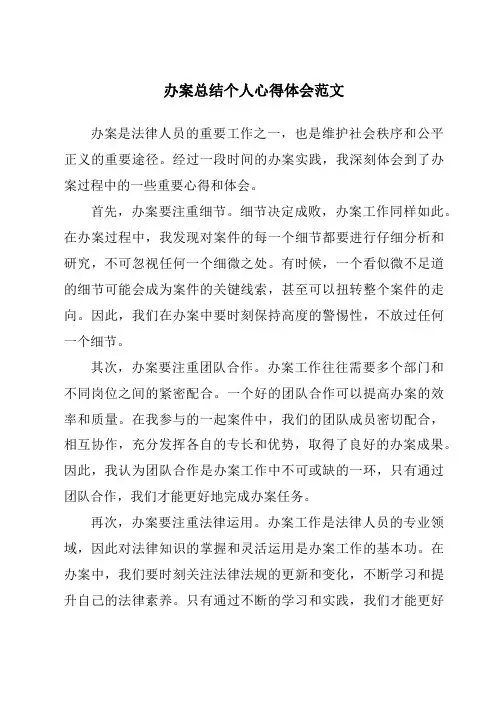 办案总结个人心得体会范文

办案是法律人员的重要工作之一，也是维护社会秩序和公平正义的重要途径。经过一段时间的办案实践，我深刻体会到了办案过程中的一些重要心得和体会。

首先，办案要注重细节。细节决定成败，办案工作同样如此。在办案过程中，我发现对案件的每一个细节都要进行仔细分析和研究，不可忽视任何一个细微之处。有时候，一个看似微不足道的细节可能会成为案件的关键线索，甚至可以扭转整个案件的走向。因此，我们在办案中要时刻保持高度的警惕性，不放过任何一个细节。

其次，办案要注重团队合作。办案工作往往需要多个部门和不同岗位之间的紧密配合。一个好的团队合作可以提高办案的效率和质量。在我参与的一起案件中，我们的团队成员密切配合，相互协作，充分发挥各自的专长和优势，取得了良好的办案成果。因此，我认为团队合作是办案工作中不可或缺的一环，只有通过团队合作，我们才能更好地完成办案任务。

再次，办案要注重法律运用。办案工作是法律人员的专业领域，因此对法律知识的掌握和灵活运用是办案工作的基本功。在办案中，我们要时刻关注法律法规的更新和变化，不断学习和提升自己的法律素养。只有通过不断的学习和实践，我们才能更好